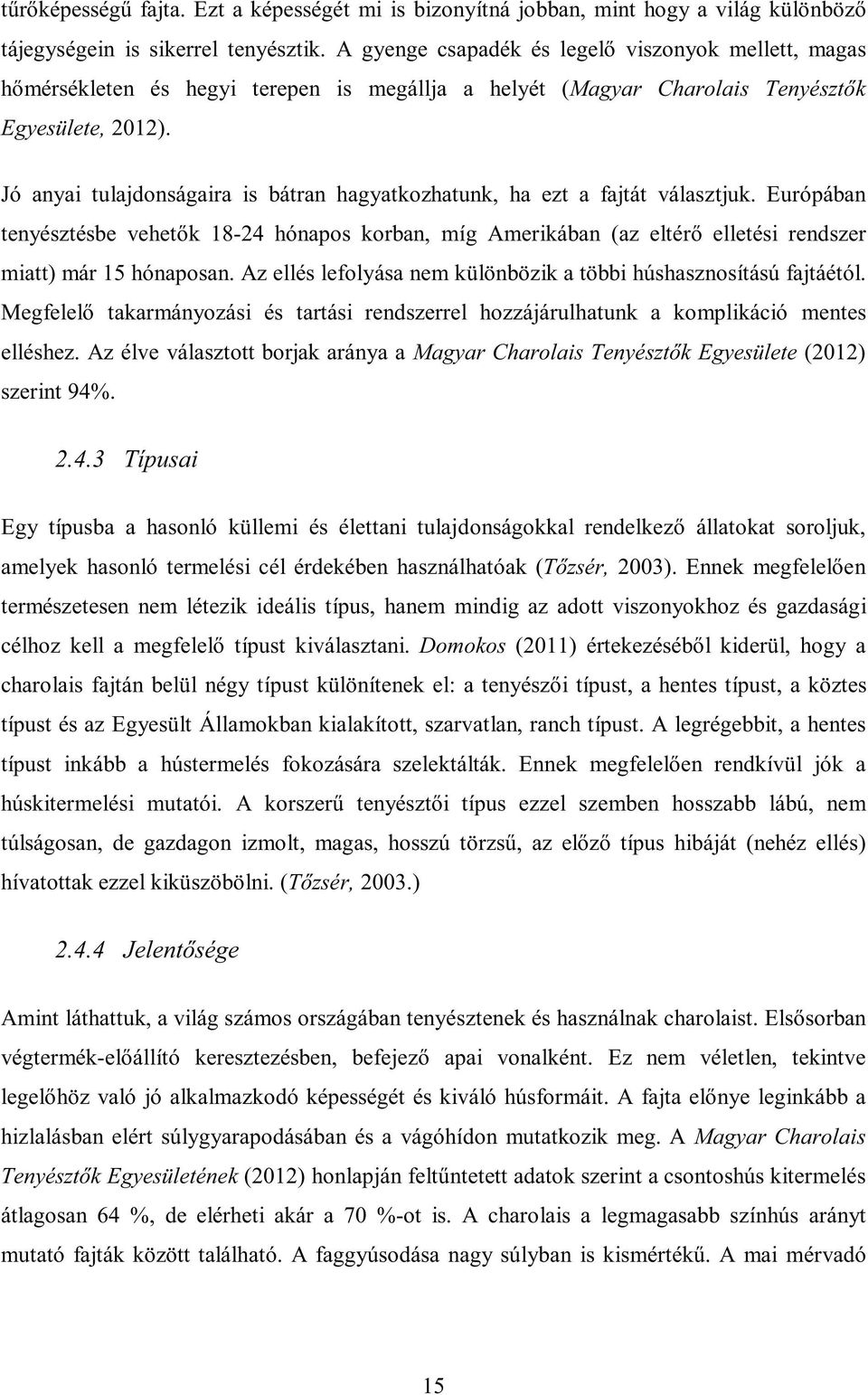 tűrőképességű fajta. Ezt a képességét mi is bizonyítná jobban, mint hogy a világ különböző tájegységein is sikerrel tenyésztik. A gyenge csapadék és legelő viszonyok mellett, magas hőmérsékleten és hegyi terepen is megállja a helyét (Magyar Charolais Tenyésztők Egyesülete, 2012).

Jó anyai tulajdonságaira is bátran hagyatkozhatunk, ha ezt a fajtát választjuk. Európában tenyésztésbe vehetők 18-24 hónapos korban, míg Amerikában (az eltérő elletési rendszer miatt) már 15 hónaposan. Az ellés lefolyása nem különbözik a többi húshasznosítású fajtáétól. Megfelelő takarmányozási és tartási rendszerrel hozzájárulhatunk a komplikáció mentes elléshez. Az élve választott borjak aránya a Magyar Charolais Tenyésztők Egyesülete (2012) szerint 94%.

2.4.3 Típusai

Egy típusba a hasonló küllemi és élettani tulajdonságokkal rendelkező állatokat soroljuk, amelyek hasonló termelési cél érdekében használhatóak (Tőzsér, 2003). Ennek megfelelően természetesen nem létezik ideális típus, hanem mindig az adott viszonyokhoz és gazdasági célhoz kell a megfelelő típust kiválasztani. Domokos (2011) értekezéséből kiderül, hogy a charolais fajtán belül négy típust különítenek el: a tenyészői típust, a hentes típust, a köztes típust és az Egyesült Államokban kialakított, szarvatlan, ranch típust. A legrégebbit, a hentes típust inkább a hústermelés fokozására szelektálták. Ennek megfelelően rendkívül jók a húskitermelési mutatói. A korszerű tenyésztői típus ezzel szemben hosszabb lábú, nem túlságosan, de gazdagon izmolt, magas, hosszú törzsű, az előző típus hibáját (nehéz ellés) hívatottak ezzel kiküszöbölni. (Tőzsér, 2003.)

2.4.4 Jelentősége

Amint láthattuk, a világ számos országában tenyésztenek és használnak charolaist. Elsősorban végtermék-előállító keresztezésben, befejező apai vonalként. Ez nem véletlen, tekintve legelőhöz való jó alkalmazkodó képességét és kiváló húsformáit. A fajta előnye leginkább a hizlalásban elért súlygyarapodásában és a vágóhídon mutatkozik meg. A Magyar Charolais Tenyésztők Egyesületének (2012) honlapján feltűntetett adatok szerint a csontoshús kitermelés átlagosan 64 %, de elérheti akár a 70 %-ot is. A charolais a legmagasabb színhús arányt mutató fajták között található. A faggyúsodása nagy súlyban is kismértékű. A mai mérvadó

15